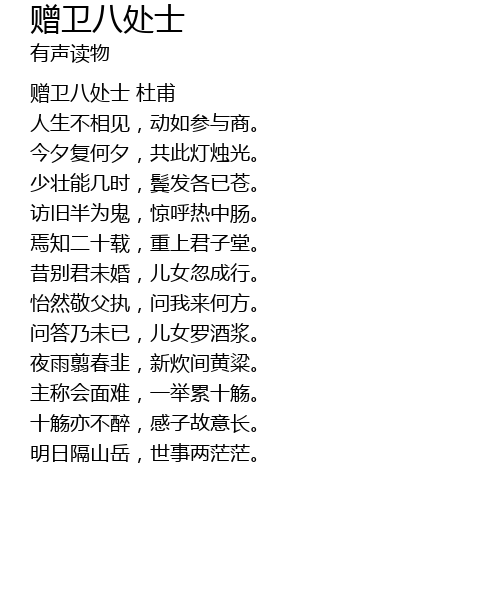 赠卫八处士
有声读物

赠卫八处士 杜甫
人生不相见，动如参与商。
今夕复何夕，共此灯烛光。
少壮能几时，鬓发各已苍。
访旧半为鬼，惊呼热中肠。
焉知二十载，重上君子堂。
昔别君未婚，儿女忽成行。
怡然敬父执，问我来何方。
问答乃未已，儿女罗酒浆。
夜雨翦春韭，新炊间黄粱。
主称会面难，一举累十觞。
十觞亦不醉，感子故意长。
明日隔山岳，世事两茫茫。